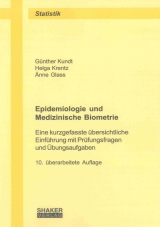 Statistik

Günther Kundt
Helga Krentz
Änne Glass

Epidemiologie und Medizinische Biometrie

Eine kurzgefasste übersichtliche Einführung mit Prüfungsfragen und Übungsaufgaben

10. überarbeitete Auflage

SHAKER
VERLAG